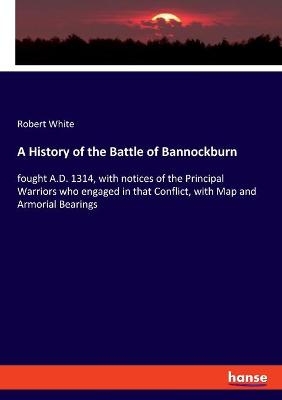 Robert White

A History of the Battle of Bannockburn

fought A.D. 1314, with notices of the Principal Warriors who engaged in that Conflict, with Map and Armorial Bearings

hanse